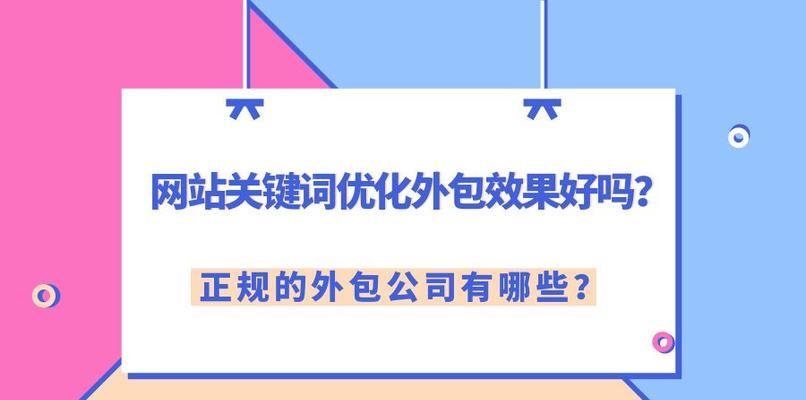 网站关键词优化外包效果好吗?

正规的外包公司有哪些?